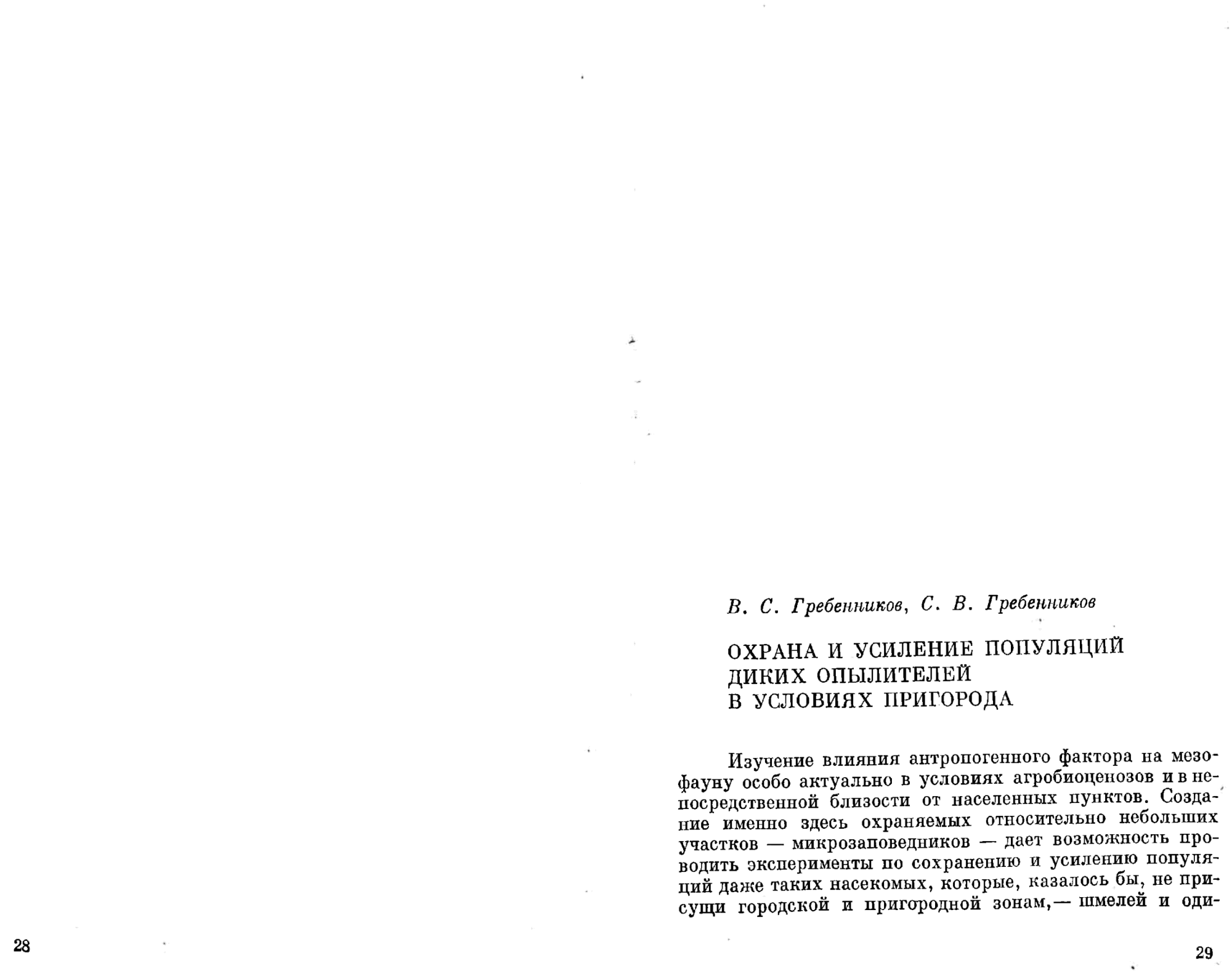 28

В. С. Гребенников, С. В. Гребенников

ОХРАНА И УСИЛЕНИЕ ПОПУЛЯЦИЙ ДИКИХ ОПЫЛИТЕЛЕЙ В УСЛОВИЯХ ПРИГОРОДА

Изучение влияния антропогенного фактора на мезофауну особо актуально в условиях агробиоценозов и в непосредственной близости от населенных пунктов. Создание именно здесь охраняемых относительно небольших участков — микрозаповедников — дает возможность проводить эксперименты по сохранению и усилению популяций даже таких насекомых, которые, казалось бы, не присущи городской и пригородной зонам,— шмелей и оди-

29